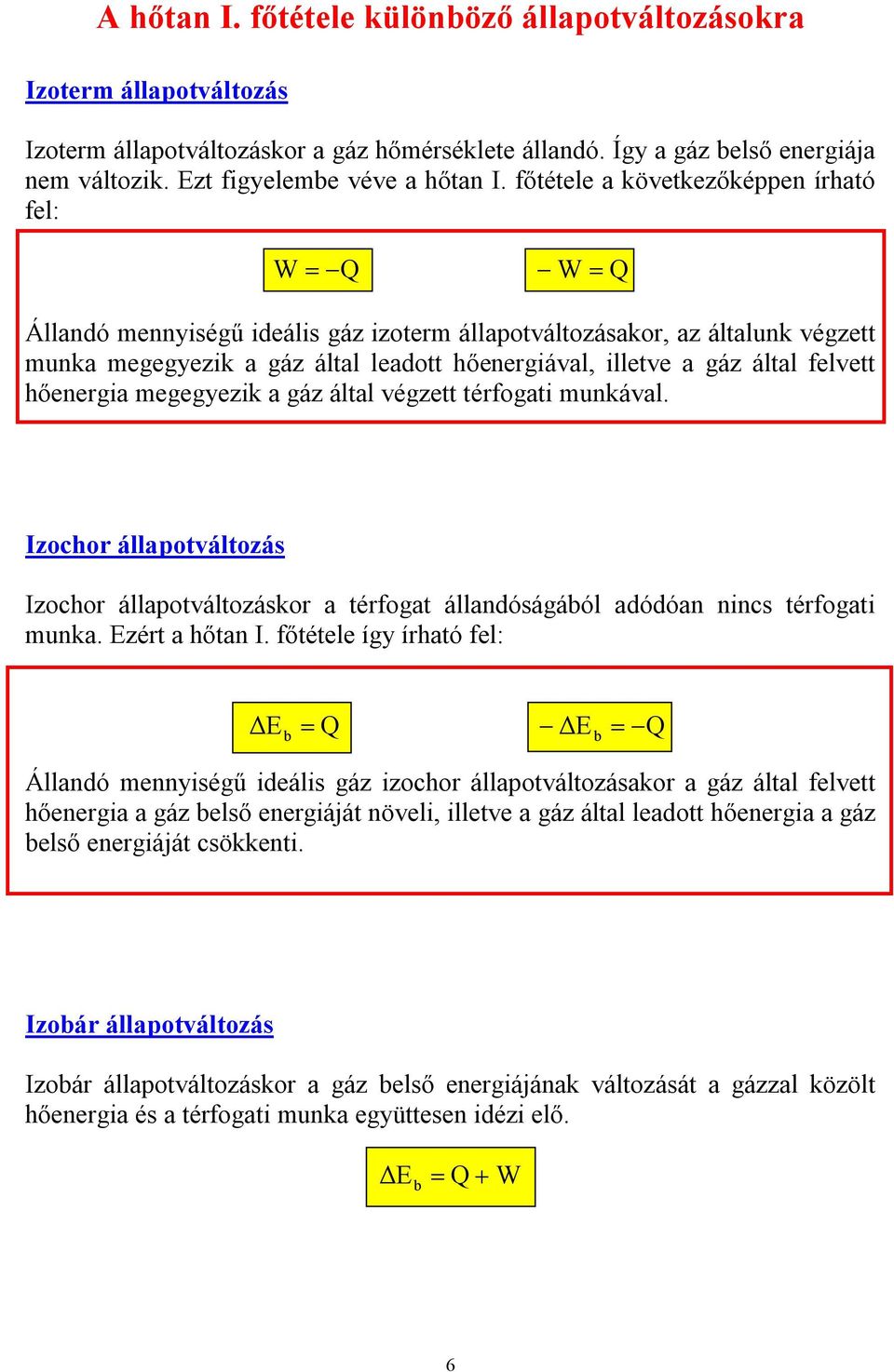 A hőtan I. főtétele különböző állapotváltozásokra

Izoterm állapotváltozás

Izoterm állapotváltozáskor a gáz hőmérséklete állandó. Így a gáz belső energiája nem változik. Ezt figyelembe véve a hőtan I. főtétele a következőképpen írható fel:

$W = -Q$

$-W = Q$

Állandó mennyiségű ideális gáz izoterm állapotváltozásakor, az általunk végzett munka megegyezik a gáz által leadott hőenergiával, illetve a gáz által felvett hőenergia megegyezik a gáz által végzett térfogati munkával.

Izochor állapotváltozás

Izochor állapotváltozáskor a térfogat állandóságából adódóan nincs térfogati munka. Ezért a hőtan I. főtétele így írható fel:

$\Delta E_b = Q$

$-\Delta E_b = -Q$

Állandó mennyiségű ideális gáz izochor állapotváltozásakor a gáz által felvett hőenergia a gáz belső energiáját növeli, illetve a gáz által leadott hőenergia a gáz belső energiáját csökkenti.

Izobár állapotváltozás

Izobár állapotváltozáskor a gáz belső energiájának változását a gázzal közölt hőenergia és a térfogati munka együttesen idézi elő.

$\Delta E_b = Q + W$

6